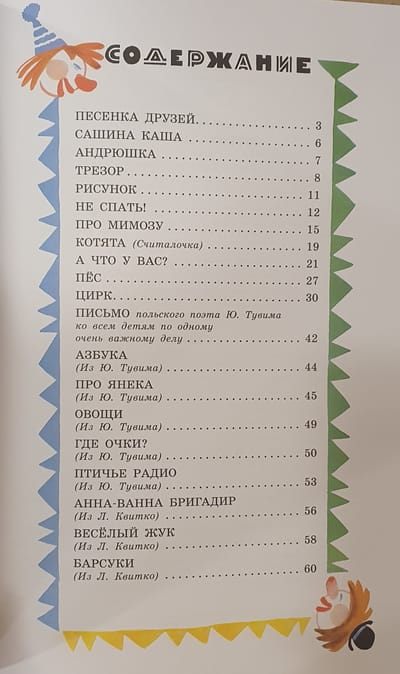 СОДЕРЖАНИЕ

ПЕСЕНКА ДРУЗЕЙ 3
САШИНА КАША 6
АНДРЮШКА 7
ТРЕЗОР 8
РИСУНОК 11
НЕ СПАТЬ! 12
ПРО МИМОЗУ 15
КОТЯТА (Считалочка) 19
А ЧТО У ВАС? 21
ПЁС 27
ЦИРК 30
ПИСЬМО польского поэта Ю. Тувима ко всем детям по одному очень важному делу 42
АЗБУКА
(Из Ю. Тувима) 44
ПРО ЯНЕКА
(Из Ю. Тувима) 45
ОВОЩИ
(Из Ю. Тувима) 49
ГДЕ ОЧКИ?
(Из Ю. Тувима) 50
ПТИЧЬЕ РАДИО
(Из Ю. Тувима) 53
АННА-ВАННА БРИГАДИР
(Из Л. Квитко) 56
ВЕСЁЛЫЙ ЖУК
(Из Л. Квитко) 58
БАРСУКИ
(Из Л. Квитко) 60